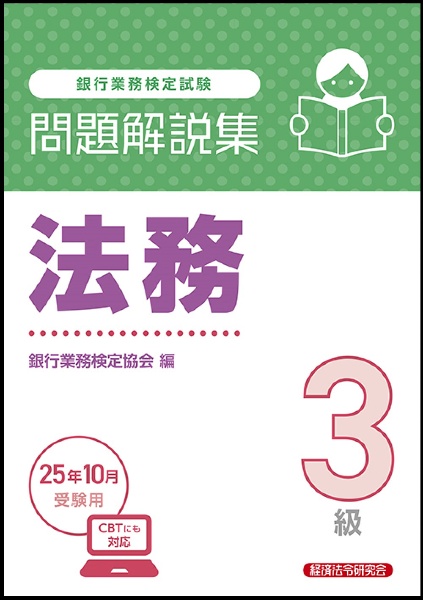 銀行業務検定試験

問題解説集

法務

銀行業務検定協会 編

3
級

25年10月
受験用

CBTにも
対応

経済法令研究会